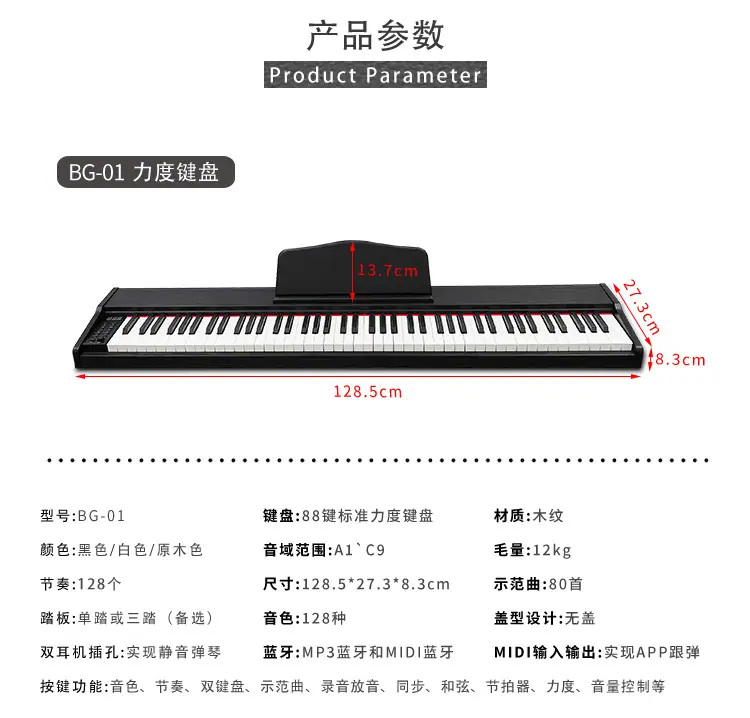 产品参数
Product Parameter

BG-01 力度键盘

13.7cm

27.3cm

8.3cm

128.5cm

型号:BG-01

颜色:黑色/白色/原木色

节奏:128个

踏板:单踏或三踏（备选）

双耳机插孔:实现静音弹琴

键盘:88键标准力度键盘

音域范围:A1`C9

尺寸:128.5*27.3*8.3cm

音色:128种

蓝牙:MP3蓝牙和MIDI蓝牙

材质:木纹

毛量:12kg

示范曲:80首

盖型设计:无盖

MIDI输入输出:实现APP跟弹

按键功能:音色、节奏、双键盘、示范曲、录音放音、同步、和弦、节拍器、力度、音量控制等